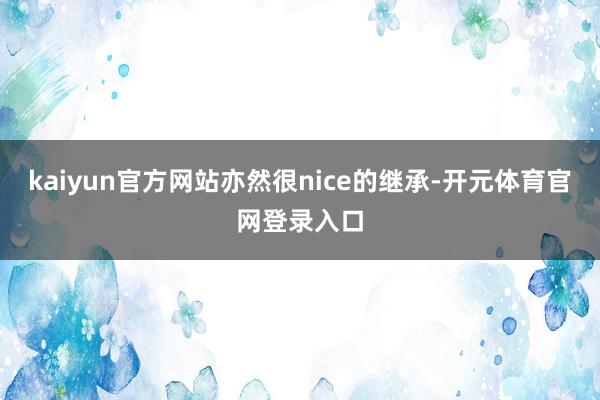 kaiyun官方网站亦然很nice的继承-开元体育官网登录入口